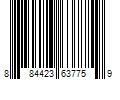 8 84423 63775 9